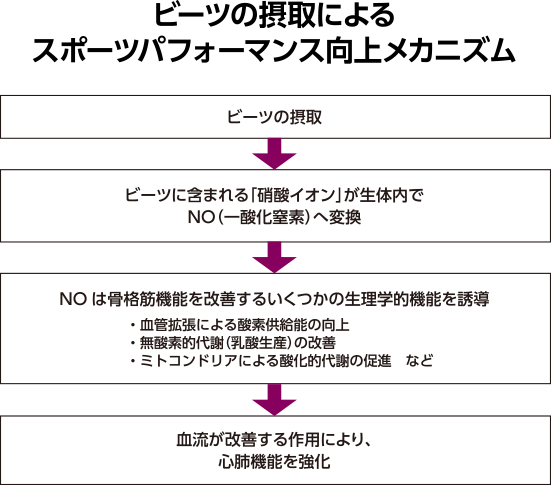 ビーツの摂取による
スポーツパフォーマンス向上メカニズム

ビーツの摂取

ビーツに含まれる「硝酸イオン」が生体内で
NO（一酸化窒素）へ変換

NO は骨格筋機能を改善するいくつかの生理学的機能を誘導

・血管拡張による酸素供給能の向上
・無酸素的代謝（乳酸生産）の改善
・ミトコンドリアによる酸化的代謝の促進　など

血流が改善する作用により、
心肺機能を強化